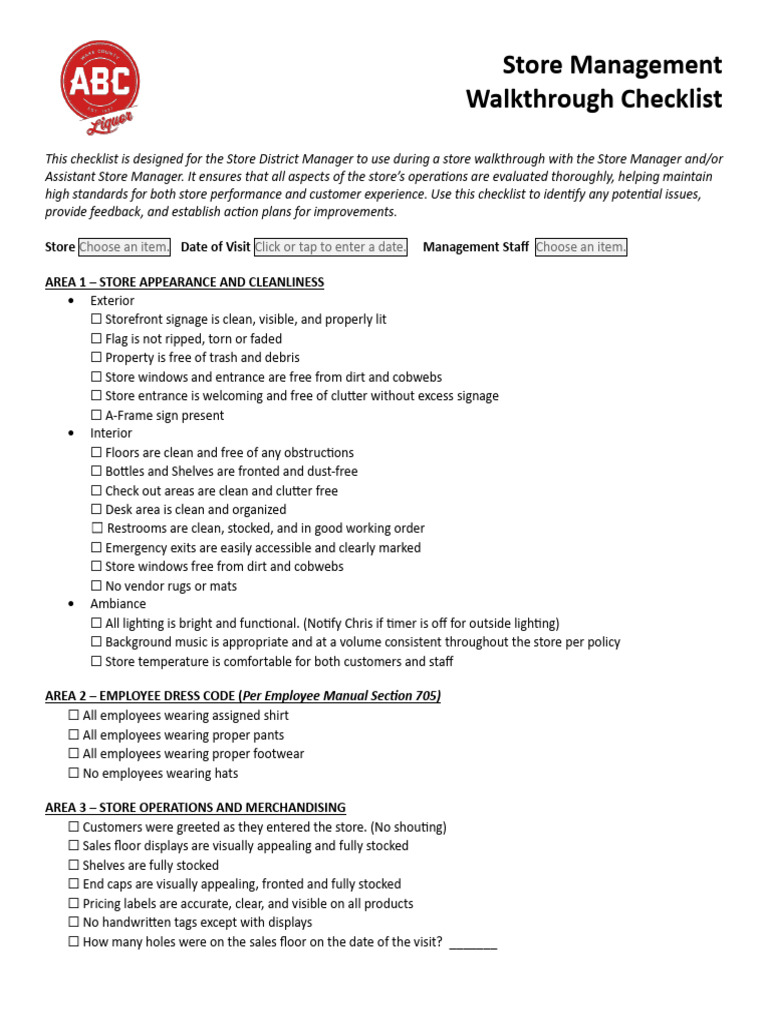 ABC
Liquor

Store Management
Walkthrough Checklist

This checklist is designed for the Store District Manager to use during a store walkthrough with the Store Manager and/or Assistant Store Manager. It ensures that all aspects of the store's operations are evaluated thoroughly, helping maintain high standards for both store performance and customer experience. Use this checklist to identify any potential issues, provide feedback, and establish action plans for improvements.

Store Choose an item. Date of Visit Click or tap to enter a date. Management Staff Choose an item.

AREA 1 – STORE APPEARANCE AND CLEANLINESS
• Exterior
☐ Storefront signage is clean, visible, and properly lit
☐ Flag is not ripped, torn or faded
☐ Property is free of trash and debris
☐ Store windows and entrance are free from dirt and cobwebs
☐ Store entrance is welcoming and free of clutter without excess signage
☐ A-Frame sign present
• Interior
☐ Floors are clean and free of any obstructions
☐ Bottles and Shelves are fronted and dust-free
☐ Check out areas are clean and clutter free
☐ Desk area is clean and organized
☐ Restrooms are clean, stocked, and in good working order
☐ Emergency exits are easily accessible and clearly marked
☐ Store windows free from dirt and cobwebs
☐ No vendor rugs or mats
• Ambiance
☐ All lighting is bright and functional. (Notify Chris if timer is off for outside lighting)
☐ Background music is appropriate and at a volume consistent throughout the store per policy
☐ Store temperature is comfortable for both customers and staff

AREA 2 – EMPLOYEE DRESS CODE (Per Employee Manual Section 705)
☐ All employees wearing assigned shirt
☐ All employees wearing proper pants
☐ All employees wearing proper footwear
☐ No employees wearing hats

AREA 3 – STORE OPERATIONS AND MERCHANDISING
☐ Customers were greeted as they entered the store. (No shouting)
☐ Sales floor displays are visually appealing and fully stocked
☐ Shelves are fully stocked
☐ End caps are visually appealing, fronted and fully stocked
☐ Pricing labels are accurate, clear, and visible on all products
☐ No handwritten tags except with displays
☐ How many holes were on the sales floor on the date of the visit? ____